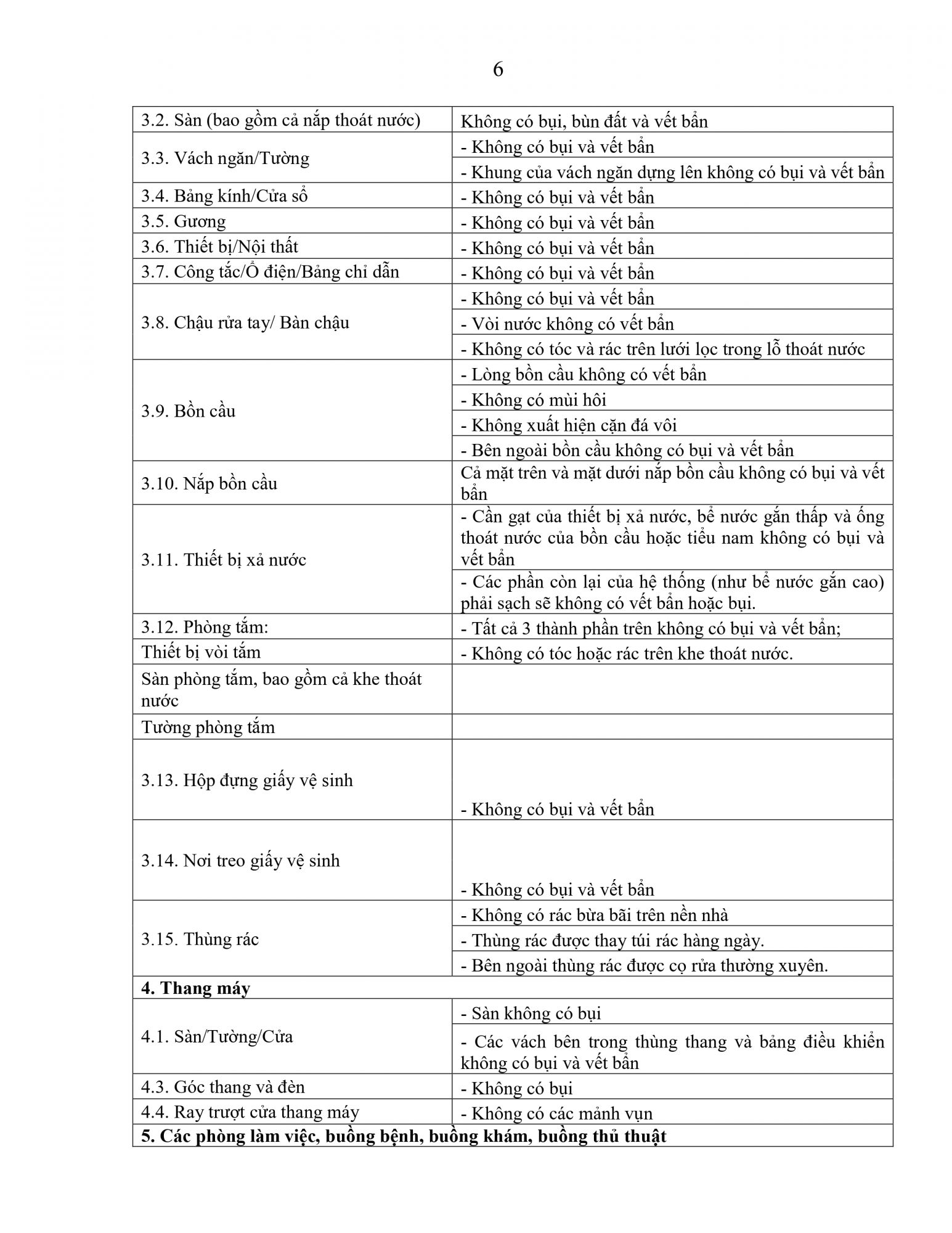 6

| | |
|---|---|
| 3.2. Sàn (bao gồm cả nắp thoát nước) | Không có bụi, bùn đất và vết bẩn |
| 3.3. Vách ngăn/Tường | - Không có bụi và vết bẩn |
| | - Khung của vách ngăn dựng lên không có bụi và vết bẩn |
| 3.4. Bảng kính/Cửa sổ | - Không có bụi và vết bẩn |
| 3.5. Gương | - Không có bụi và vết bẩn |
| 3.6. Thiết bị/Nội thất | - Không có bụi và vết bẩn |
| 3.7. Công tắc/Ổ điện/Bảng chỉ dẫn | - Không có bụi và vết bẩn |
| 3.8. Chậu rửa tay/ Bàn chậu | - Không có bụi và vết bẩn |
| | - Vòi nước không có vết bẩn |
| | - Không có tóc và rác trên lưới lọc trong lỗ thoát nước |
| 3.9. Bồn cầu | - Lòng bồn cầu không có vết bẩn |
| | - Không có mùi hôi |
| | - Không xuất hiện cặn đá vôi |
| | - Bên ngoài bồn cầu không có bụi và vết bẩn |
| 3.10. Nắp bồn cầu | Cả mặt trên và mặt dưới nắp bồn cầu không có bụi và vết bẩn |
| 3.11. Thiết bị xả nước | - Cần gạt của thiết bị xả nước, bể nước gắn thấp và ống thoát nước của bồn cầu hoặc tiểu nam không có bụi và vết bẩn |
| | - Các phần còn lại của hệ thống (như bể nước gắn cao) phải sạch sẽ không có vết bẩn hoặc bụi. |
| 3.12. Phòng tắm: | - Tất cả 3 thành phần trên không có bụi và vết bẩn; |
| Thiết bị vòi tắm | - Không có tóc hoặc rác trên khe thoát nước. |
| Sàn phòng tắm, bao gồm cả khe thoát nước | |
| Tường phòng tắm | |
| 3.13. Hộp đựng giấy vệ sinh | - Không có bụi và vết bẩn |
| 3.14. Nơi treo giấy vệ sinh | - Không có bụi và vết bẩn |
| 3.15. Thùng rác | - Không có rác bừa bãi trên nền nhà |
| | - Thùng rác được thay túi rác hàng ngày. |
| | - Bên ngoài thùng rác được cọ rửa thường xuyên. |
| **4. Thang máy** | |
| 4.1. Sàn/Tường/Cửa | - Sàn không có bụi |
| | - Các vách bên trong thùng thang và bảng điều khiển không có bụi và vết bẩn |
| 4.3. Góc thang và đèn | - Không có bụi |
| 4.4. Ray trượt cửa thang máy | - Không có các mảnh vụn |
| **5. Các phòng làm việc, buồng bệnh, buồng khám, buồng thủ thuật** | |